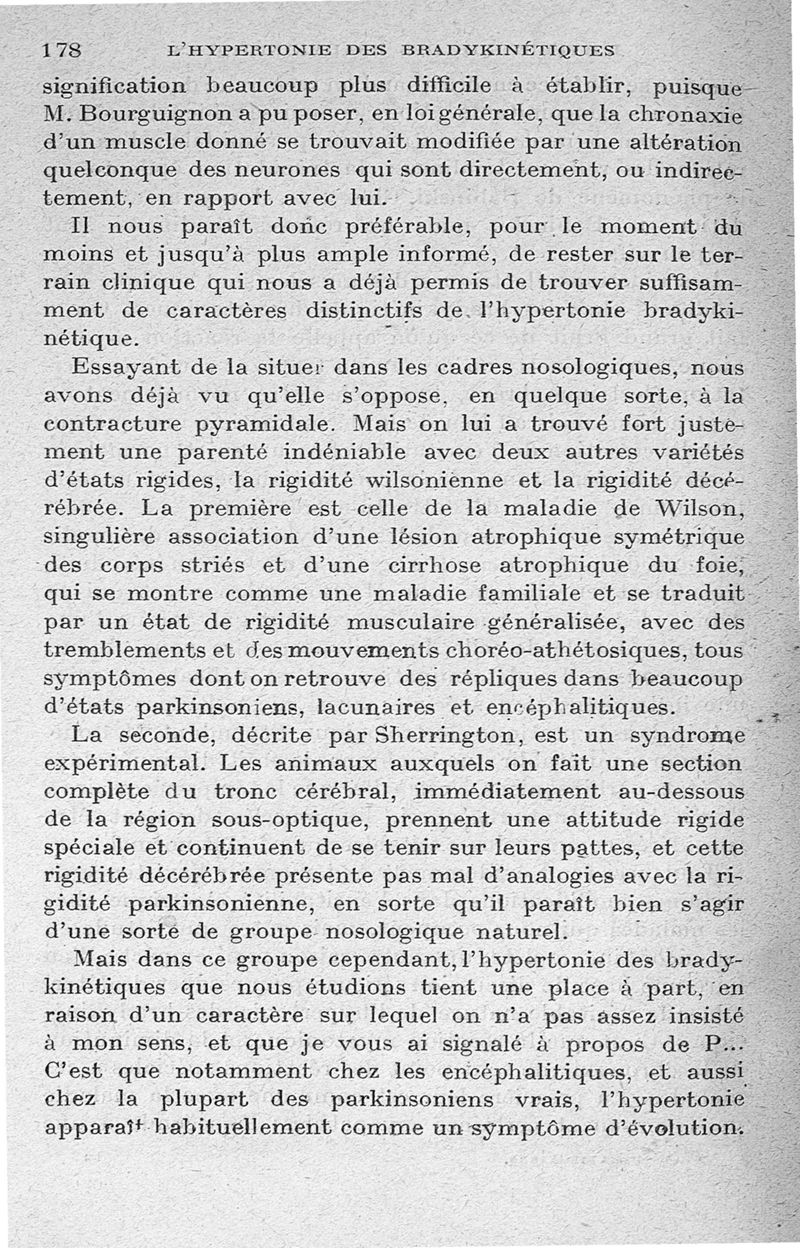 178 L'HYPERTONIE DES BRADYKINÉTIQUES

signification beaucoup plus difficile à établir, puisque M. Bourguignon a pu poser, en loi générale, que la chronaxie d'un muscle donné se trouvait modifiée par une altération quelconque des neurones qui sont directement, ou indirectement, en rapport avec lui.

Il nous paraît donc préférable, pour le moment du moins et jusqu'à plus ample informé, de rester sur le terrain clinique qui nous a déjà permis de trouver suffisamment de caractères distinctifs de l'hypertonie bradykinétique.

Essayant de la situer dans les cadres nosologiques, nous avons déjà vu qu'elle s'oppose, en quelque sorte, à la contracture pyramidale. Mais on lui a trouvé fort justement une parenté indéniable avec deux autres variétés d'états rigides, la rigidité wilsonienne et la rigidité décérébrée. La première est celle de la maladie de Wilson, singulière association d'une lésion atrophique symétrique des corps striés et d'une cirrhose atrophique du foie, qui se montre comme une maladie familiale et se traduit par un état de rigidité musculaire généralisée, avec des tremblements et des mouvements choréo-athétosiques, tous symptômes dont on retrouve des répliques dans beaucoup d'états parkinsoniens, lacunaires et encéphalitiques.

La seconde, décrite par Sherrington, est un syndrome expérimental. Les animaux auxquels on fait une section complète du tronc cérébral, immédiatement au-dessous de la région sous-optique, prennent une attitude rigide spéciale et continuent de se tenir sur leurs pattes, et cette rigidité décérébrée présente pas mal d'analogies avec la rigidité parkinsonienne, en sorte qu'il paraît bien s'agir d'une sorte de groupe nosologique naturel.

Mais dans ce groupe cependant, l'hypertonie des bradykinétiques que nous étudions tient une place à part, en raison d'un caractère sur lequel on n'a pas assez insisté à mon sens, et que je vous ai signalé à propos de P... C'est que notamment chez les encéphalitiques, et aussi chez la plupart des parkinsoniens vrais, l'hypertonie apparaît habituellement comme un symptôme d'évolution.